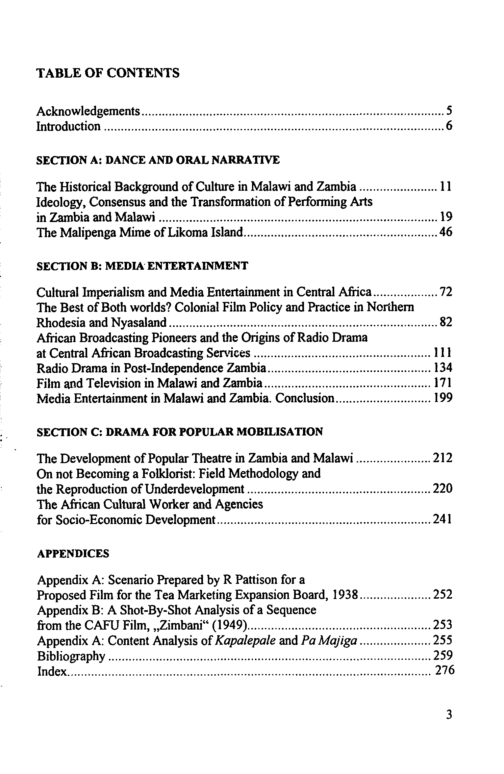 TABLE OF CONTENTS

Acknowledgements 5
Introduction 6

SECTION A: DANCE AND ORAL NARRATIVE

The Historical Background of Culture in Malawi and Zambia 11
Ideology, Consensus and the Transformation of Performing Arts
in Zambia and Malawi 19
The Malipenga Mime of Likoma Island 46

SECTION B: MEDIA ENTERTAINMENT

Cultural Imperialism and Media Entertainment in Central Africa 72
The Best of Both worlds? Colonial Film Policy and Practice in Northern
Rhodesia and Nyasaland 82
African Broadcasting Pioneers and the Origins of Radio Drama
at Central African Broadcasting Services 111
Radio Drama in Post-Independence Zambia 134
Film and Television in Malawi and Zambia 171
Media Entertainment in Malawi and Zambia. Conclusion 199

SECTION C: DRAMA FOR POPULAR MOBILISATION

The Development of Popular Theatre in Zambia and Malawi 212
On not Becoming a Folklorist: Field Methodology and
the Reproduction of Underdevelopment 220
The African Cultural Worker and Agencies
for Socio-Economic Development 241

APPENDICES

Appendix A: Scenario Prepared by R Pattison for a
Proposed Film for the Tea Marketing Expansion Board, 1938 252
Appendix B: A Shot-By-Shot Analysis of a Sequence
from the CAFU Film, „Zimbani“ (1949) 253
Appendix A: Content Analysis of Kapalepale and Pa Majiga 255
Bibliography 259
Index 276

3